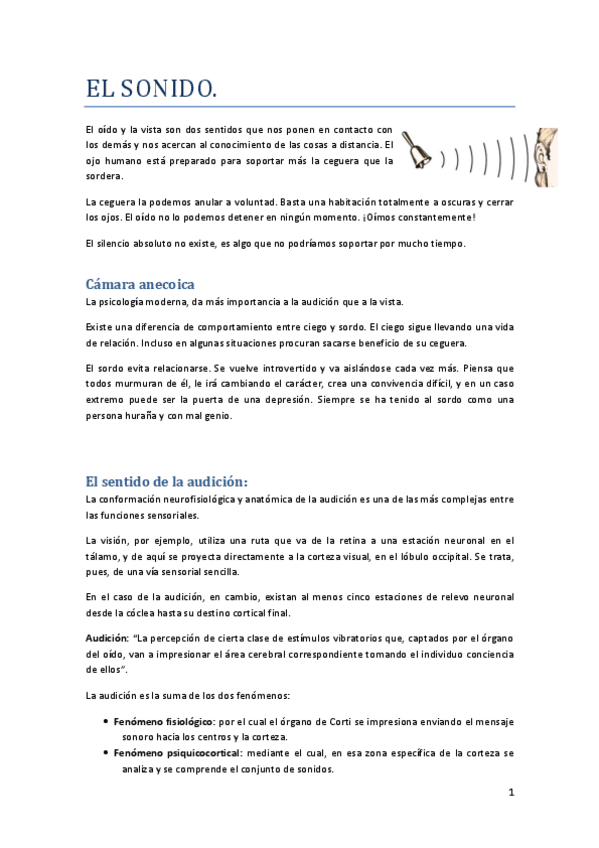 EL SONIDO.

El oído y la vista son dos sentidos que nos ponen en contacto con los demás y nos acercan al conocimiento de las cosas a distancia. El ojo humano está preparado para soportar más la ceguera que la sordera.

La ceguera la podemos anular a voluntad. Basta una habitación totalmente a oscuras y cerrar los ojos. El oído no lo podemos detener en ningún momento. ¡Oímos constantemente!

El silencio absoluto no existe, es algo que no podríamos soportar por mucho tiempo.

Cámara anecoica

La psicología moderna, da más importancia a la audición que a la vista.

Existe una diferencia de comportamiento entre ciego y sordo. El ciego sigue llevando una vida de relación. Incluso en algunas situaciones procuran sacarse beneficio de su ceguera.

El sordo evita relacionarse. Se vuelve introvertido y va aislándose cada vez más. Piensa que todos murmuran de él, le irá cambiando el carácter, crea una convivencia difícil, y en un caso extremo puede ser la puerta de una depresión. Siempre se ha tenido al sordo como una persona huraña y con mal genio.

El sentido de la audición:

La conformación neurofisiológica y anatómica de la audición es una de las más complejas entre las funciones sensoriales.

La visión, por ejemplo, utiliza una ruta que va de la retina a una estación neuronal en el tálamo, y de aquí se proyecta directamente a la corteza visual, en el lóbulo occipital. Se trata, pues, de una vía sensorial sencilla.

En el caso de la audición, en cambio, existan al menos cinco estaciones de relevo neuronal desde la cóclea hasta su destino cortical final.

Audición: "La percepción de cierta clase de estímulos vibratorios que, captados por el órgano del oído, van a impresionar el área cerebral correspondiente tomando el individuo conciencia de ellos".

La audición es la suma de los dos fenómenos:

• Fenómeno fisiológico: por el cual el órgano de Corti se impresiona enviando el mensaje sonoro hacia los centros y la corteza.
• Fenómeno psiquicocortical: mediante el cual, en esa zona específica de la corteza se analiza y se comprende el conjunto de sonidos.

1